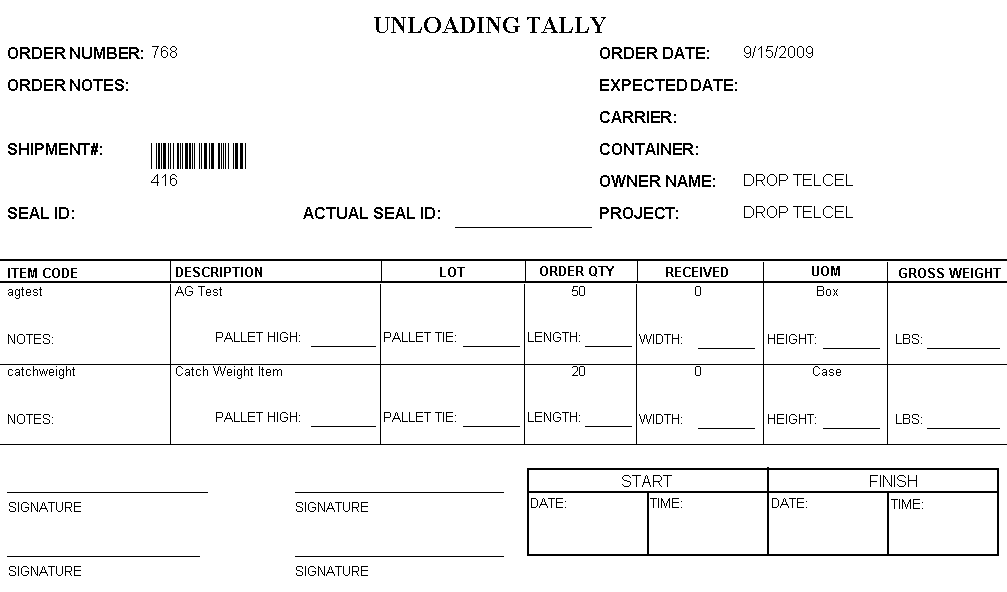 UNLOADING TALLY

ORDER NUMBER: 768

ORDER NOTES:

SHIPMENT#:

416

SEAL ID:

ACTUAL SEAL ID:

ORDER DATE: 9/15/2009

EXPECTED DATE:

CARRIER:

CONTAINER:

OWNER NAME: DROP TELCEL

PROJECT: DROP TELCEL

| ITEM CODE | DESCRIPTION | LOT | ORDER QTY | RECEIVED | UOM | GROSS WEIGHT |
|---|---|---|---|---|---|---|
| agtest | AG Test | | 50 | 0 | Box | |
| NOTES: | PALLET HIGH: | PALLET TIE: | LENGTH: | WIDTH: | HEIGHT: | LBS: |
| catchweight | Catch Weight Item | | 20 | 0 | Case | |
| NOTES: | PALLET HIGH: | PALLET TIE: | LENGTH: | WIDTH: | HEIGHT: | LBS: |

SIGNATURE

SIGNATURE

SIGNATURE

SIGNATURE

| START | | FINISH | |
|---|---|---|---|
| DATE: | TIME: | DATE: | TIME: |